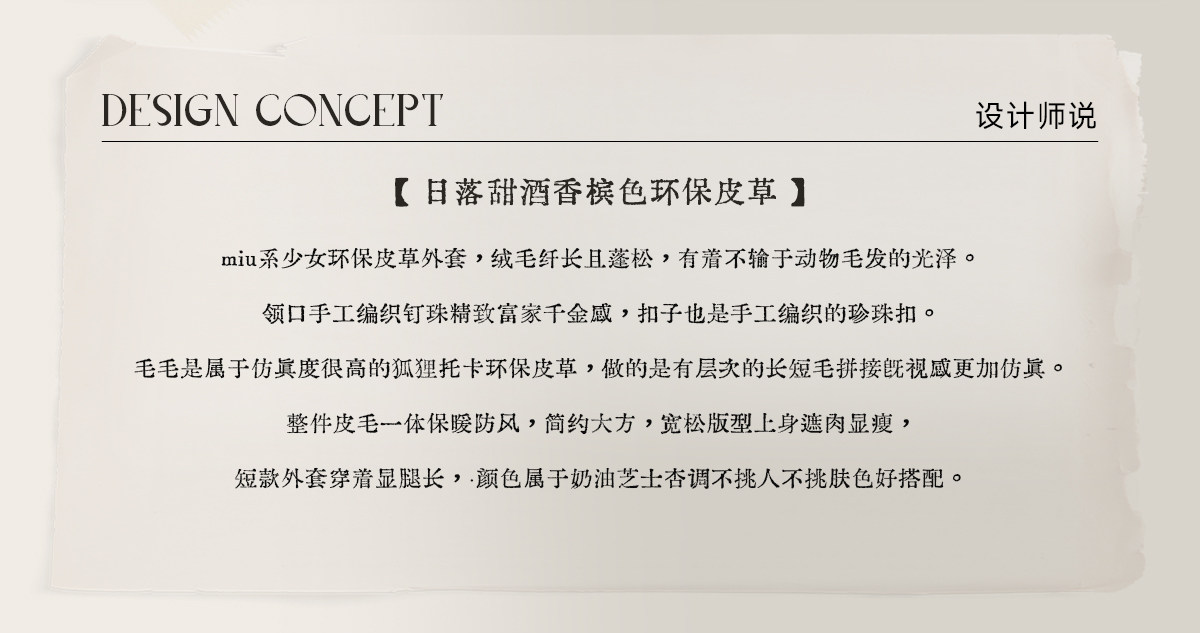 DESIGN CONCEPT

设计师说

【 日落甜酒香槟色环保皮草 】

miu系少女环保皮草外套，绒毛纤长且蓬松，有着不输于动物毛发的光泽。

领口手工编织钉珠精致富家千金感，扣子也是手工编织的珍珠扣。

毛毛是属于仿真度很高的狐狸托卡环保皮草，做的是有层次的长短毛拼接既视感更加仿真。

整件皮毛一体保暖防风，简约大方，宽松版型上身遮肉显瘦，

短款外套穿着显腿长，·颜色属于奶油芝士杏调不挑人不挑肤色好搭配。